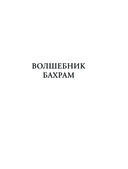 ВОЛШЕБНИК
БАХРАМ